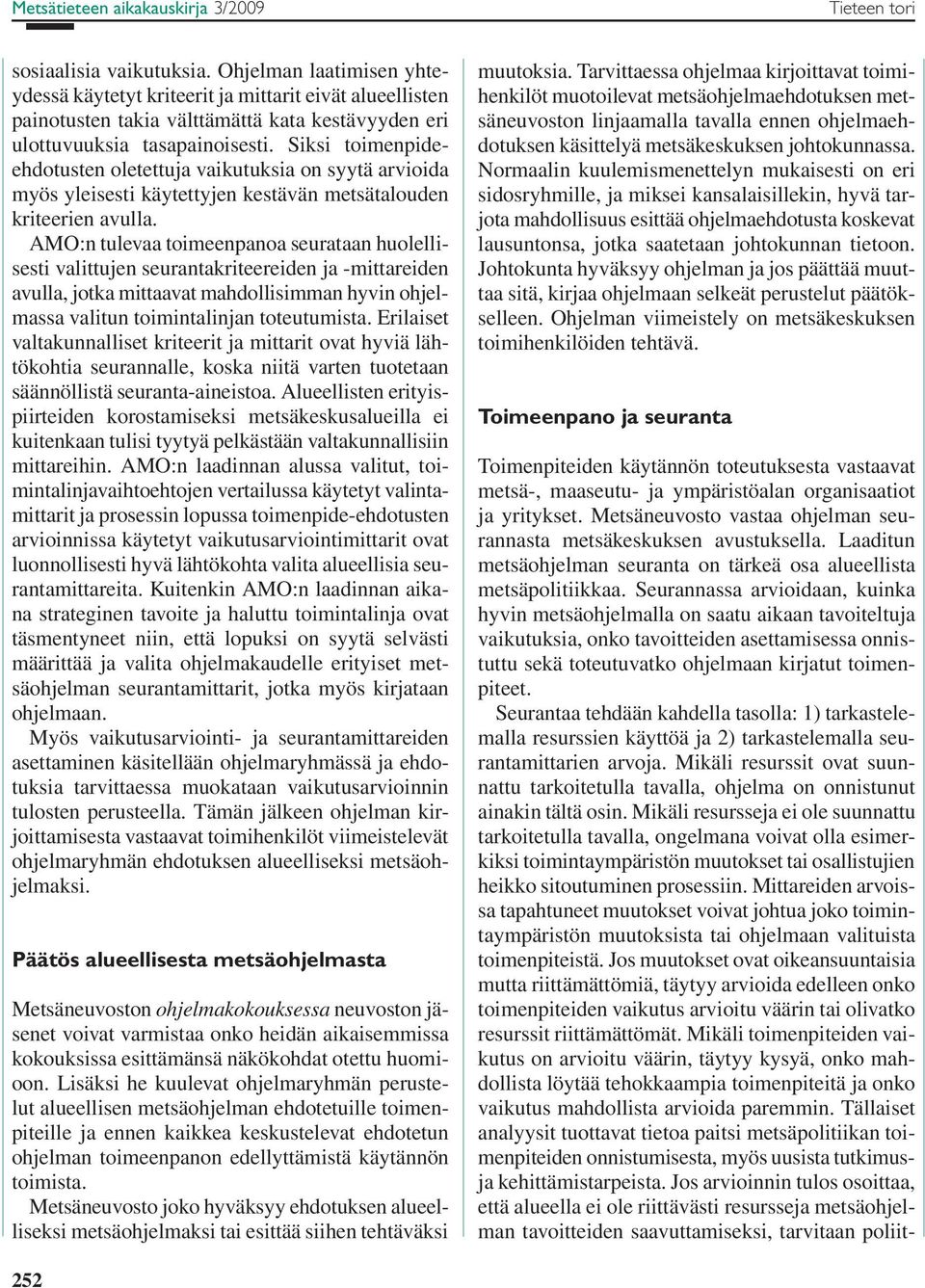 Metsätieteen aikakauskirja 3/2009

Tieteen tori

sosiaalisia vaikutuksia. Ohjelman laatimisen yhteydessä käytetyt kriteerit ja mittarit eivät alueellisten painotusten takia välttämättä kata kestävyyden eri ulottuvuuksia tasapainoisesti. Siksi toimenpide-ehdotusten oletettuja vaikutuksia on syytä arvioida myös yleisesti käytettyjen kestävän metsätalouden kriteerien avulla.

AMO:n tulevaa toimeenpanoa seurataan huolellisesti valittujen seurantakriteereiden ja -mittareiden avulla, jotka mittaavat mahdollisimman hyvin ohjelmassa valitun toimintalinjan toteutumista. Erilaiset valtakunnalliset kriteerit ja mittarit ovat hyviä lähtökohtia seurannalle, koska niitä varten tuotetaan säännöllistä seuranta-aineistoa. Alueellisten erityispiirteiden korostamiseksi metsäkeskusalueilla ei kuitenkaan tulisi tyytyä pelkästään valtakunnallisiin mittareihin. AMO:n laadinnan alussa valitut, toimintalinjavaihtoehtojen vertailussa käytetyt valintamittarit ja prosessin lopussa toimenpide-ehdotusten arvioinnissa käytetyt vaikutusarviointimittarit ovat luonnollisesti hyvä lähtökohta valita alueellisia seurantamittareita. Kuitenkin AMO:n laadinnan aikana strateginen tavoite ja haluttu toimintalinja ovat täsmentyneet niin, että lopuksi on syytä selvästi määrittää ja valita ohjelmakaudelle erityiset metsäohjelman seurantamittarit, jotka myös kirjataan ohjelmaan.

Myös vaikutusarviointi- ja seurantamittareiden asettaminen käsitellään ohjelmaryhmässä ja ehdotuksia tarvittaessa muokataan vaikutusarvioinnin tulosten perusteella. Tämän jälkeen ohjelman kirjoittamisesta vastaavat toimihenkilöt viimeistelevät ohjelmaryhmän ehdotuksen alueelliseksi metsäohjelmaksi.

Päätös alueellisesta metsäohjelmasta

Metsäneuvoston ohjelmakokouksessa neuvoston jäsenet voivat varmistaa onko heidän aikaisemmissa kokouksissa esittämänsä näkökohdat otettu huomioon. Lisäksi he kuulevat ohjelmaryhmän perustelut alueellisen metsäohjelman ehdotetuille toimenpiteille ja ennen kaikkea keskustelevat ehdotetun ohjelman toimeenpanon edellyttämistä käytännön toimista.

Metsäneuvosto joko hyväksyy ehdotuksen alueelliseksi metsäohjelmaksi tai esittää siihen tehtäväksi muutoksia. Tarvittaessa ohjelmaa kirjoittavat toimihenkilöt muotoilevat metsäohjelmaehdotuksen metsäneuvoston linjaamalla tavalla ennen ohjelmaehdotuksen käsittelyä metsäkeskuksen johtokunnassa. Normaalin kuulemismenettelyn mukaisesti on eri sidosryhmille, ja miksei kansalaisillekin, hyvä tarjota mahdollisuus esittää ohjelmaehdotusta koskevat lausuntonsa, jotka saatetaan johtokunnan tietoon. Johtokunta hyväksyy ohjelman ja jos päättää muuttaa sitä, kirjaa ohjelmaan selkeät perustelut päätökselleen. Ohjelman viimeistely on metsäkeskuksen toimihenkilöiden tehtävä.

Toimeenpano ja seuranta

Toimenpiteiden käytännön toteutuksesta vastaavat metsä-, maaseutu- ja ympäristöalan organisaatiot ja yritykset. Metsäneuvosto vastaa ohjelman seurannasta metsäkeskuksen avustuksella. Laaditun metsäohjelman seuranta on tärkeä osa alueellista metsäpolitiikkaa. Seurannassa arvioidaan, kuinka hyvin metsäohjelmalla on saatu aikaan tavoiteltuja vaikutuksia, onko tavoitteiden asettamisessa onnistuttu sekä toteutuvatko ohjelmaan kirjatut toimenpiteet.

Seurantaa tehdään kahdella tasolla: 1) tarkastelemalla resurssien käyttöä ja 2) tarkastelemalla seurantamittarien arvoja. Mikäli resurssit ovat suunnattu tarkoitetulla tavalla, ohjelma on onnistunut ainakin tältä osin. Mikäli resursseja ei ole suunnattu tarkoitetulla tavalla, ongelmana voivat olla esimerkiksi toimintaympäristön muutokset tai osallistujien heikko sitoutuminen prosessiin. Mittareiden arvoissa tapahtuneet muutokset voivat johtua joko toimintaympäristön muutoksista tai ohjelmaan valituista toimenpiteistä. Jos muutokset ovat oikeansuuntaisia mutta riittämättömiä, täytyy arvioida edelleen onko toimenpiteiden vaikutus arvioitu väärin tai olivatko resurssit riittämättömät. Mikäli toimenpiteiden vaikutus on arvioitu väärin, täytyy kysyä, onko mahdollista löytää tehokkaampia toimenpiteitä ja onko vaikutus mahdollista arvioida paremmin. Tällaiset analyysit tuottavat tietoa paitsi metsäpolitiikan toimenpiteiden onnistumisesta, myös uusista tutkimus- ja kehittämistarpeista. Jos arvioinnin tulos osoittaa, että alueella ei ole riittävästi resursseja metsäohjelman tavoitteiden saavuttamiseksi, tarvitaan poliit-

252